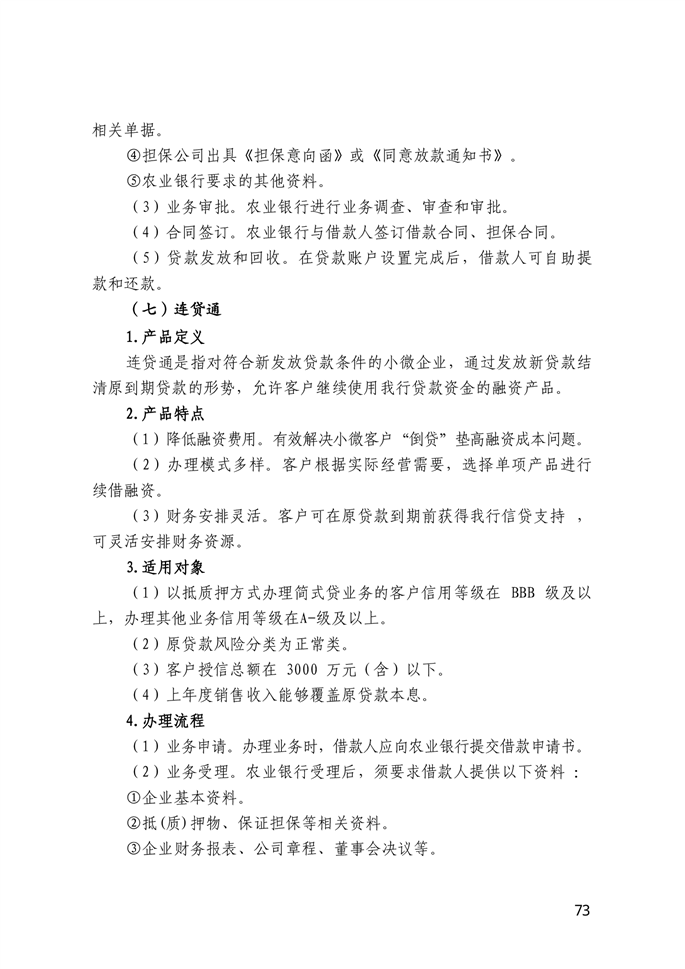 相关单据。

④担保公司出具《担保意向函》或《同意放款通知书》。

⑤农业银行要求的其他资料。

（3）业务审批。农业银行进行业务调查、审查和审批。

（4）合同签订。农业银行与借款人签订借款合同、担保合同。

（5）贷款发放和回收。在贷款账户设置完成后，借款人可自助提款和还款。

（七）连贷通

1.产品定义

连贷通是指对符合新发放贷款条件的小微企业，通过发放新贷款结清原到期贷款的形势，允许客户继续使用我行贷款资金的融资产品。

2.产品特点

（1）降低融资费用。有效解决小微客户“倒贷”垫高融资成本问题。

（2）办理模式多样。客户根据实际经营需要，选择单项产品进行续借融资。

（3）财务安排灵活。客户可在原贷款到期前获得我行信贷支持，可灵活安排财务资源。

3.适用对象

（1）以抵质押方式办理简式贷业务的客户信用等级在 BBB 级及以上，办理其他业务信用等级在A-级及以上。

（2）原贷款风险分类为正常类。

（3）客户授信总额在 3000 万元（含）以下。

（4）上年度销售收入能够覆盖原贷款本息。

4.办理流程

（1）业务申请。办理业务时，借款人应向农业银行提交借款申请书。

（2）业务受理。农业银行受理后，须要求借款人提供以下资料：

①企业基本资料。

②抵(质)押物、保证担保等相关资料。

③企业财务报表、公司章程、董事会决议等。

73